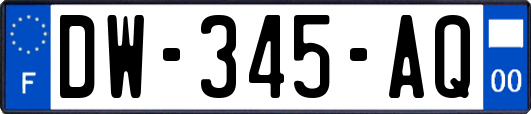 F
DW-345-AQ
00